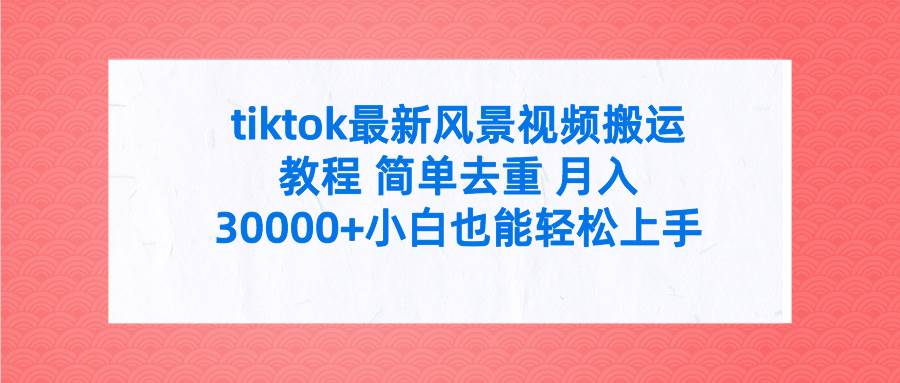 tiktok最新风景视频搬运教程 简单去重 月入30000+小白也能轻松上手